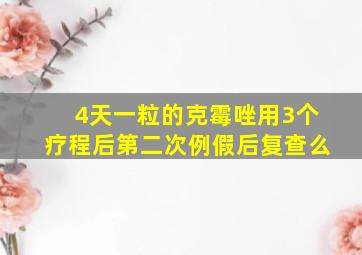 4天一粒的克霉唑用3个疗程后第二次例假后复查么